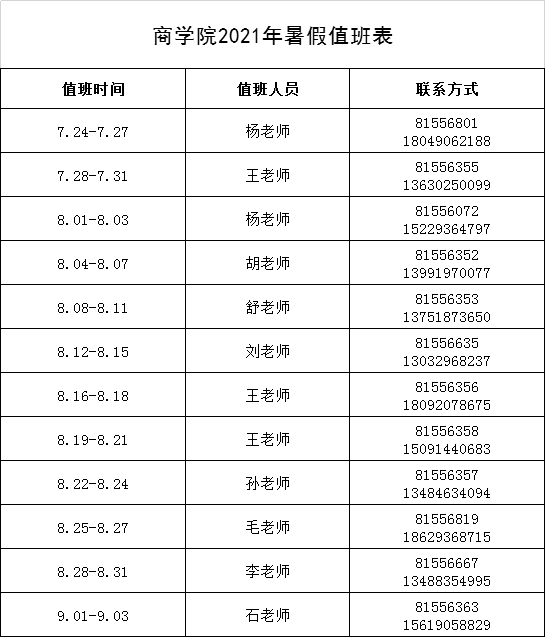 商学院2021年暑假值班表

| 值班时间 | 值班人员 | 联系方式 |
|---|---|---|
| 7.24-7.27 | 杨老师 | 81556801 18049062188 |
| 7.28-7.31 | 王老师 | 81556355 13630250099 |
| 8.01-8.03 | 杨老师 | 81556072 15229364797 |
| 8.04-8.07 | 胡老师 | 81556352 13991970077 |
| 8.08-8.11 | 舒老师 | 81556353 13751873650 |
| 8.12-8.15 | 刘老师 | 81556635 13032968237 |
| 8.16-8.18 | 王老师 | 81556356 18092078675 |
| 8.19-8.21 | 王老师 | 81556358 15091440683 |
| 8.22-8.24 | 孙老师 | 81556357 13484634094 |
| 8.25-8.27 | 毛老师 | 81556819 18629368715 |
| 8.28-8.31 | 李老师 | 81556667 13488354995 |
| 9.01-9.03 | 石老师 | 81556363 15619058829 |